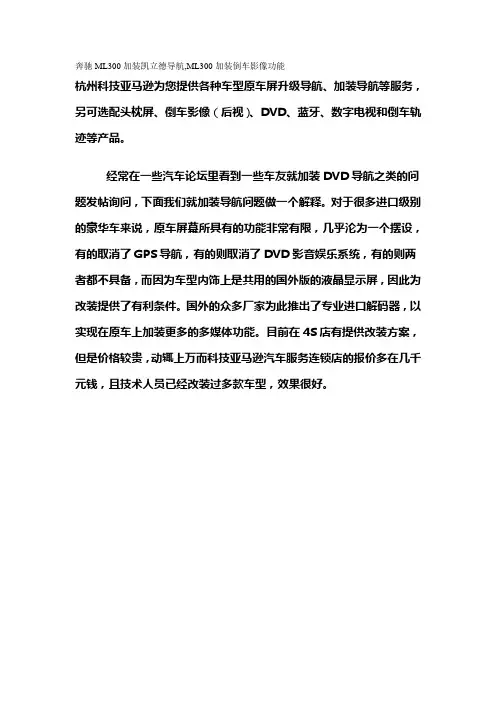 奔驰 ML300 加装凯立德导航,ML300 加装倒车影像功能

杭州科技亚马逊为您提供各种车型原车屏升级导航、加装导航等服务，另可选配头枕屏、倒车影像（后视）、DVD、蓝牙、数字电视和倒车轨迹等产品。

经常在一些汽车论坛里看到一些车友就加装 DVD 导航之类的问题发帖询问，下面我们就加装导航问题做一个解释。对于很多进口级别的豪华车来说，原车屏幕所具有的功能非常有限，几乎沦为一个摆设，有的取消了 GPS 导航，有的则取消了 DVD 影音娱乐系统，有的则两者都不具备，而因为车型内饰上是共用的国外版的液晶显示屏，因此为改装提供了有利条件。国外的众多厂家为此推出了专业进口解码器，以实现在原车上加装更多的多媒体功能。目前在 4S 店有提供改装方案，但是价格较贵，动辄上万而科技亚马逊汽车服务连锁店的报价多在几千元钱，且技术人员已经改装过多款车型，效果很好。